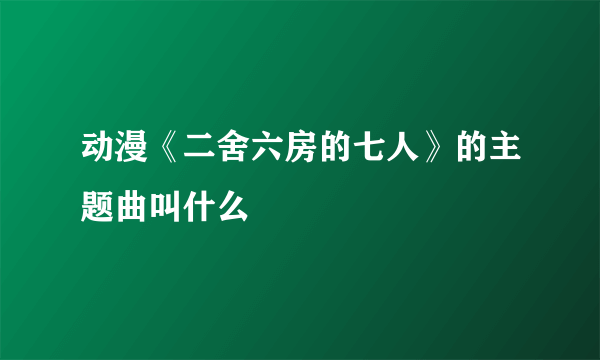 动漫《二舍六房的七人》的主题曲叫什么